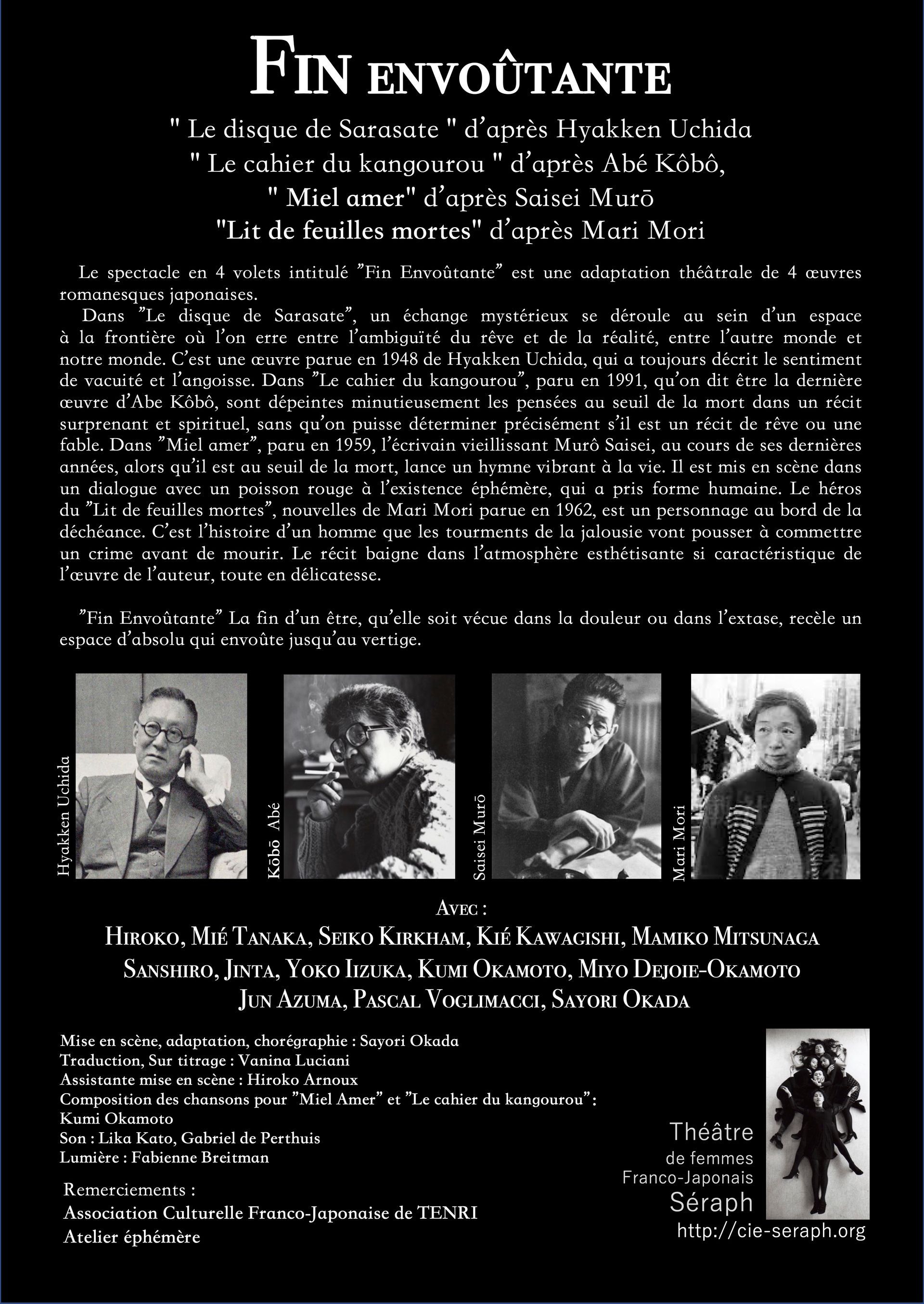 FIN ENVOÛTANTE

" Le disque de Sarasate " d'après Hyakken Uchida
" Le cahier du kangourou " d'après Abé Kôbô,
" Miel amer" d'après Saisei Murō
"Lit de feuilles mortes" d'après Mari Mori

Le spectacle en 4 volets intitulé "Fin Envoûtante" est une adaptation théâtrale de 4 œuvres romanesques japonaises.

Dans "Le disque de Sarasate", un échange mystérieux se déroule au sein d'un espace à la frontière où l'on erre entre l'ambiguïté du rêve et de la réalité, entre l'autre monde et notre monde. C'est une œuvre parue en 1948 de Hyakken Uchida, qui a toujours décrit le sentiment de vacuité et l'angoisse. Dans "Le cahier du kangourou", paru en 1991, qu'on dit être la dernière œuvre d'Abe Kôbô, sont dépeintes minutieusement les pensées au seuil de la mort dans un récit surprenant et spirituel, sans qu'on puisse déterminer précisément s'il est un récit de rêve ou une fable. Dans "Miel amer", paru en 1959, l'écrivain vieillissant Murô Saisei, au cours de ses dernières années, alors qu'il est au seuil de la mort, lance un hymne vibrant à la vie. Il est mis en scène dans un dialogue avec un poisson rouge à l'existence éphémère, qui a pris forme humaine. Le héros du "Lit de feuilles mortes", nouvelles de Mari Mori parue en 1962, est un personnage au bord de la déchéance. C'est l'histoire d'un homme que les tourments de la jalousie vont pousser à commettre un crime avant de mourir. Le récit baigne dans l'atmosphère esthétisante si caractéristique de l'œuvre de l'auteur, toute en délicatesse.

"Fin Envoûtante" La fin d'un être, qu'elle soit vécue dans la douleur ou dans l'extase, recèle un espace d'absolu qui envoûte jusqu'au vertige.

Hyakken Uchida
Kōbō Abé
Saisei Murō
Mari Mori

AVEC :
HIROKO, MIÉ TANAKA, SEIKO KIRKHAM, KIÉ KAWAGISHI, MAMIKO MITSUNAGA
SANSHIRO, JINTA, YOKO IIZUKA, KUMI OKAMOTO, MIYO DEJOIE-OKAMOTO
JUN AZUMA, PASCAL VOGLIMACCI, SAYORI OKADA

Mise en scène, adaptation, chorégraphie : Sayori Okada
Traduction, Sur titrage : Vanina Luciani
Assistante mise en scène : Hiroko Arnoux
Composition des chansons pour "Miel Amer" et "Le cahier du kangourou" : Kumi Okamoto
Son : Lika Kato, Gabriel de Perthuis
Lumière : Fabienne Breitman

Remerciements :
Association Culturelle Franco-Japonaise de TENRI
Atelier éphémère

Théâtre
de femmes
Franco-Japonais
Séraph
http://cie-seraph.org